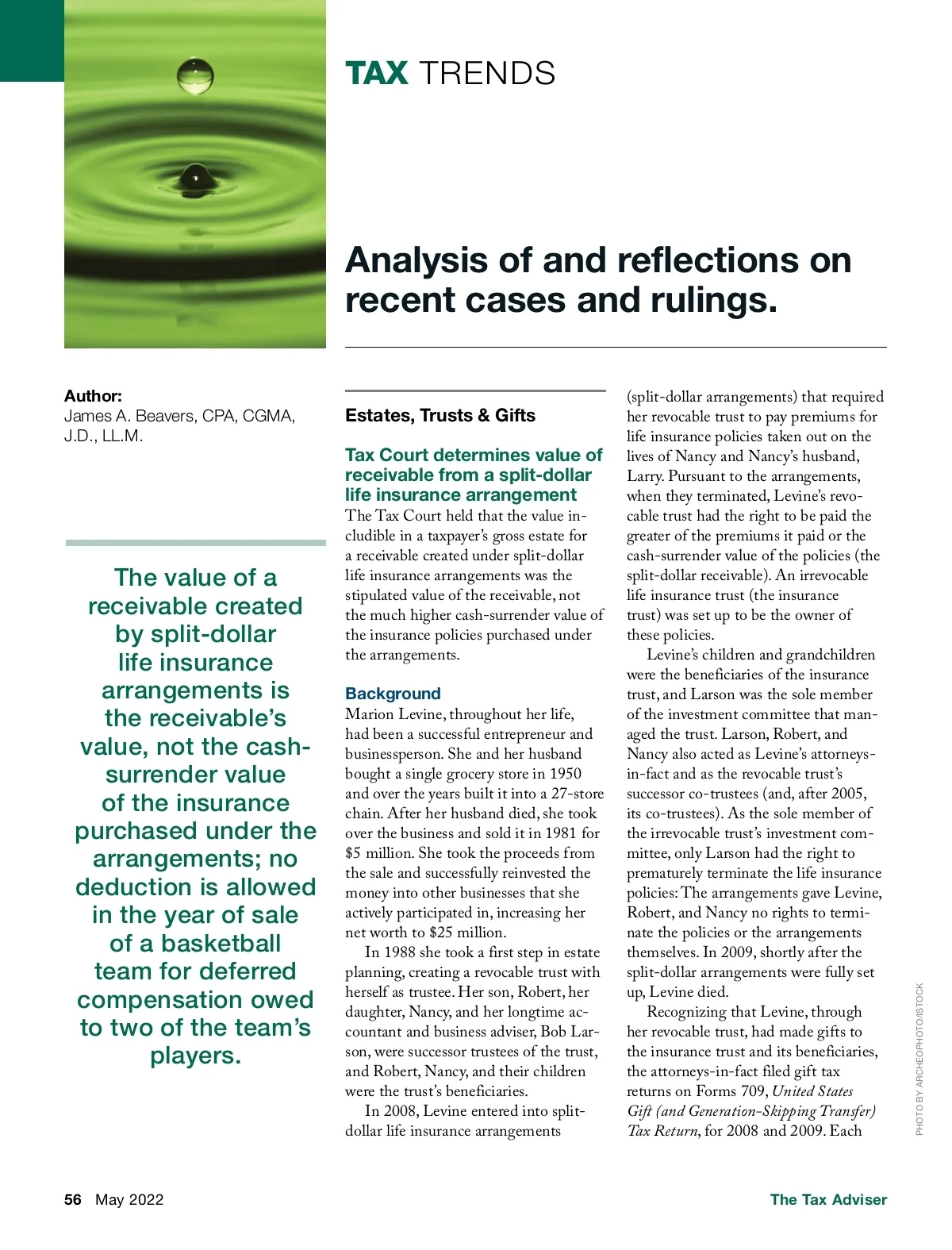 TAX TRENDS

Analysis of and reflections on recent cases and rulings.

Author:
James A. Beavers, CPA, CGMA, J.D., LL.M.

The value of a receivable created by split-dollar life insurance arrangements is the receivable's value, not the cash-surrender value of the insurance purchased under the arrangements; no deduction is allowed in the year of sale of a basketball team for deferred compensation owed to two of the team's players.

Estates, Trusts & Gifts

Tax Court determines value of receivable from a split-dollar life insurance arrangement

The Tax Court held that the value includible in a taxpayer's gross estate for a receivable created under split-dollar life insurance arrangements was the stipulated value of the receivable, not the much higher cash-surrender value of the insurance policies purchased under the arrangements.

Background

Marion Levine, throughout her life, had been a successful entrepreneur and businessperson. She and her husband bought a single grocery store in 1950 and over the years built it into a 27-store chain. After her husband died, she took over the business and sold it in 1981 for $5 million. She took the proceeds from the sale and successfully reinvested the money into other businesses that she actively participated in, increasing her net worth to $25 million.

In 1988 she took a first step in estate planning, creating a revocable trust with herself as trustee. Her son, Robert, her daughter, Nancy, and her longtime accountant and business adviser, Bob Larson, were successor trustees of the trust, and Robert, Nancy, and their children were the trust's beneficiaries.

In 2008, Levine entered into split-dollar life insurance arrangements (split-dollar arrangements) that required her revocable trust to pay premiums for life insurance policies taken out on the lives of Nancy and Nancy's husband, Larry. Pursuant to the arrangements, when they terminated, Levine's revocable trust had the right to be paid the greater of the premiums it paid or the cash-surrender value of the policies (the split-dollar receivable). An irrevocable life insurance trust (the insurance trust) was set up to be the owner of these policies.

Levine's children and grandchildren were the beneficiaries of the insurance trust, and Larson was the sole member of the investment committee that managed the trust. Larson, Robert, and Nancy also acted as Levine's attorneys-in-fact and as the revocable trust's successor co-trustees (and, after 2005, its co-trustees). As the sole member of the irrevocable trust's investment committee, only Larson had the right to prematurely terminate the life insurance policies: The arrangements gave Levine, Robert, and Nancy no rights to terminate the policies or the arrangements themselves. In 2009, shortly after the split-dollar arrangements were fully set up, Levine died.

Recognizing that Levine, through her revocable trust, had made gifts to the insurance trust and its beneficiaries, the attorneys-in-fact filed gift tax returns on Forms 709, United States Gift (and Generation-Skipping Transfer) Tax Return, for 2008 and 2009. Each

PHOTO BY ARCHEOPHOTO/ISTOCK

56 May 2022

The Tax Adviser